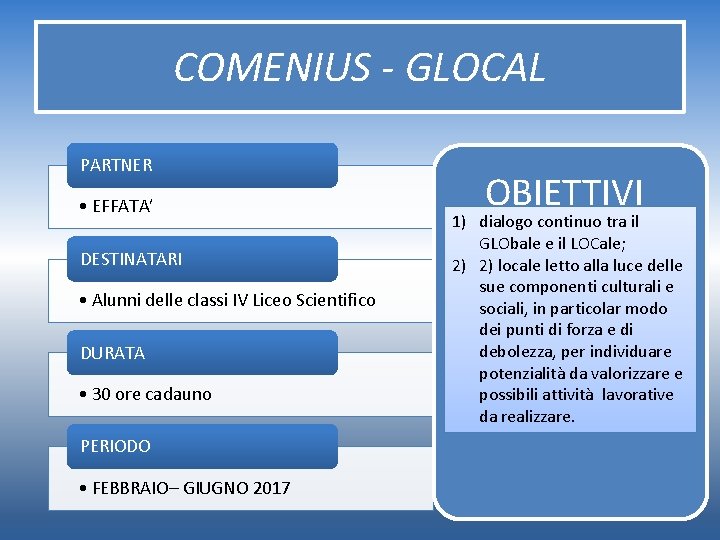 COMENIUS - GLOCAL

PARTNER

• EFFATA'

DESTINATARI

• Alunni delle classi IV Liceo Scientifico

DURATA

• 30 ore cadauno

PERIODO

• FEBBRAIO– GIUGNO 2017

OBIETTIVI

1) dialogo continuo tra il GLObale e il LOCale;
2) 2) locale letto alla luce delle sue componenti culturali e sociali, in particolar modo dei punti di forza e di debolezza, per individuare potenzialità da valorizzare e possibili attività lavorative da realizzare.